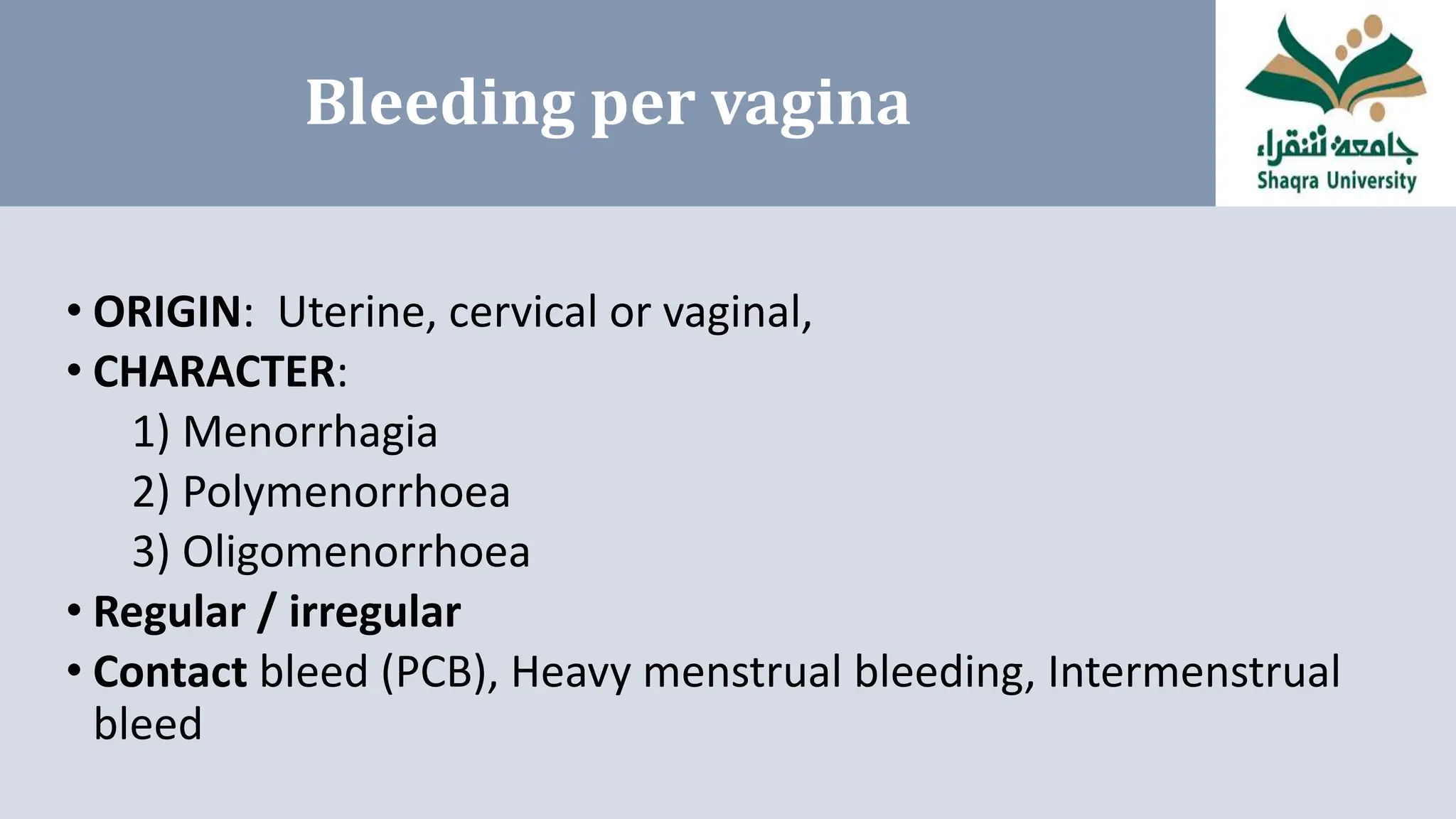 Bleeding per vagina

جامعة شقراء
Shaqra University

• ORIGIN: Uterine, cervical or vaginal,
• CHARACTER:
1) Menorrhagia
2) Polymenorrhoea
3) Oligomenorrhoea
• Regular / irregular
• Contact bleed (PCB), Heavy menstrual bleeding, Intermenstrual bleed